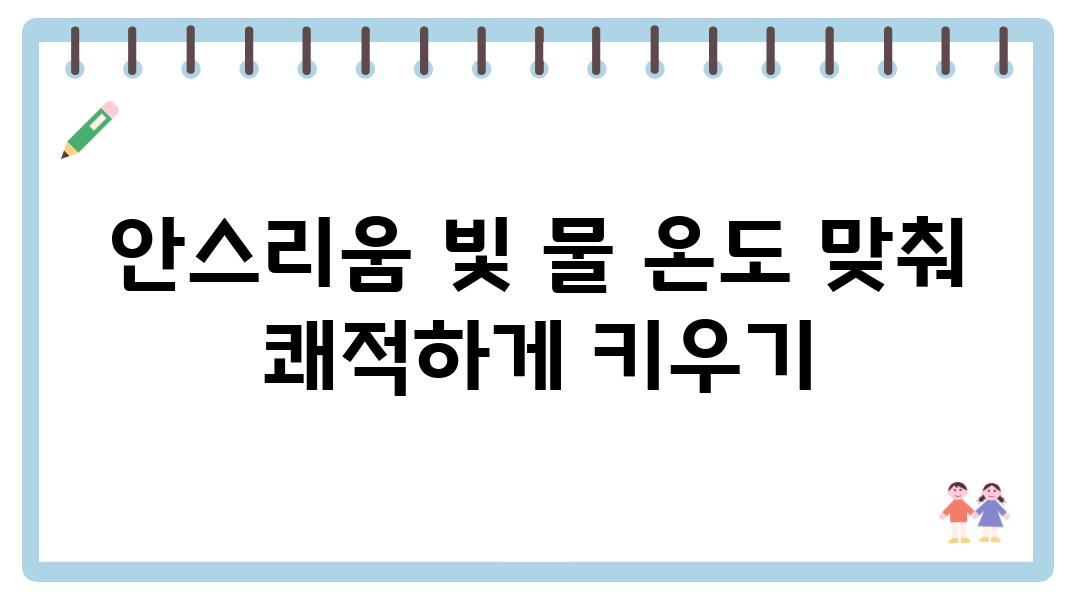 안스리움 빛 물 온도 맞춰 쾌적하게 키우기